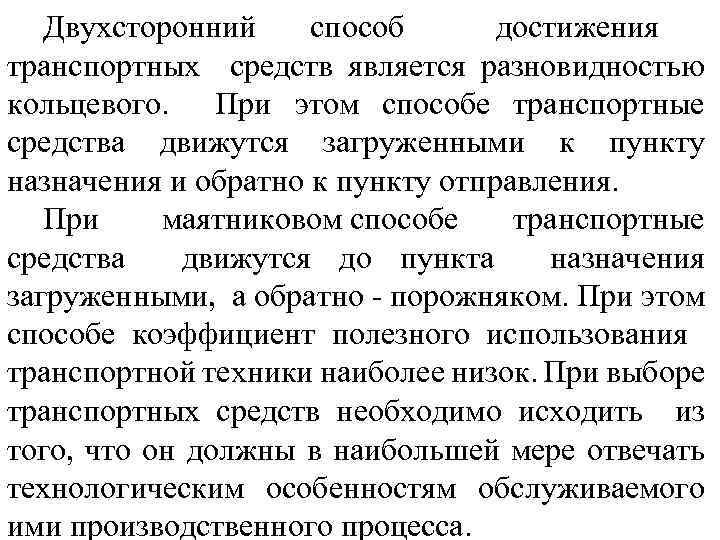 Двухсторонний способ достижения транспортных средств является разновидностью кольцевого. При этом способе транспортные средства движутся загруженными к пункту назначения и обратно к пункту отправления.

При маятниковом способе транспортные средства движутся до пункта назначения загруженными, а обратно - порожняком. При этом способе коэффициент полезного использования транспортной техники наиболее низок. При выборе транспортных средств необходимо исходить из того, что он должны в наибольшей мере отвечать технологическим особенностям обслуживаемого ими производственного процесса.